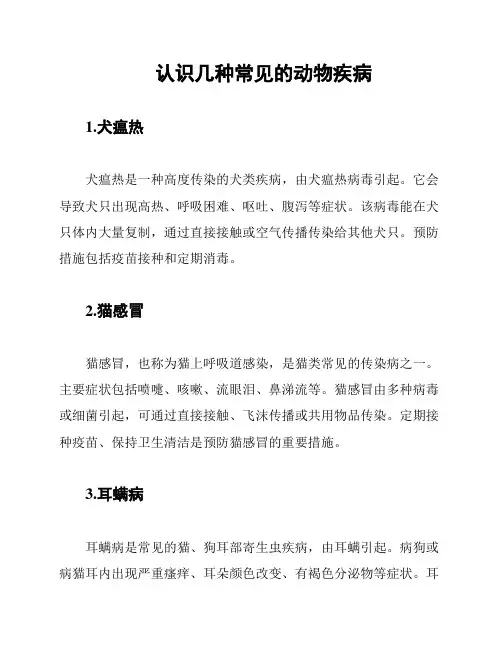 认识几种常见的动物疾病

1.犬瘟热

犬瘟热是一种高度传染的犬类疾病，由犬瘟热病毒引起。它会导致犬只出现高热、呼吸困难、呕吐、腹泻等症状。该病毒能在犬只体内大量复制，通过直接接触或空气传播传染给其他犬只。预防措施包括疫苗接种和定期消毒。

2.猫感冒

猫感冒，也称为猫上呼吸道感染，是猫类常见的传染病之一。主要症状包括喷嚏、咳嗽、流眼泪、鼻涕流等。猫感冒由多种病毒或细菌引起，可通过直接接触、飞沫传播或共用物品传染。定期接种疫苗、保持卫生清洁是预防猫感冒的重要措施。

3.耳螨病

耳螨病是常见的猫、狗耳部寄生虫疾病，由耳螨引起。病狗或病猫耳内出现严重瘙痒、耳朵颜色改变、有褐色分泌物等症状。耳